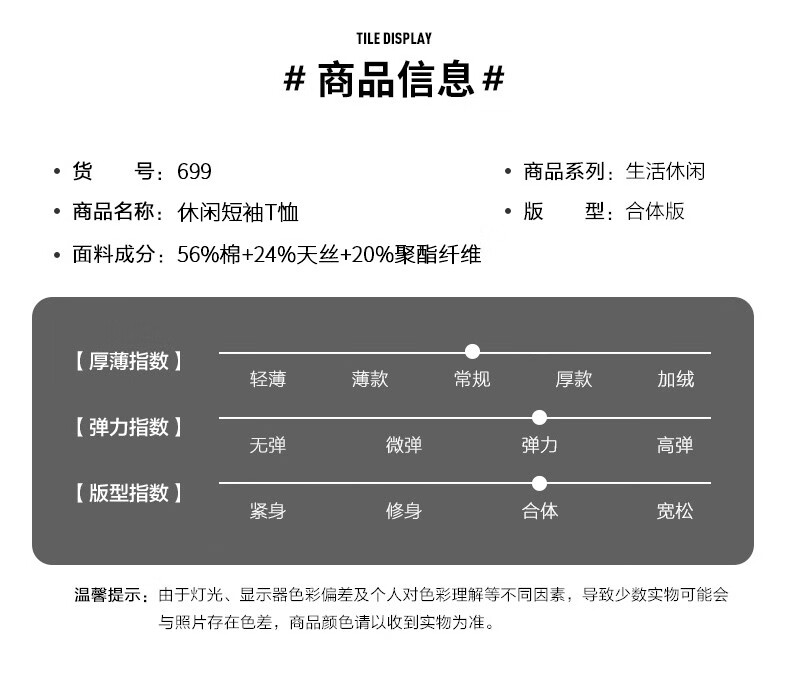 TILE DISPLAY

# 商品信息 #

• 货　　号：699
• 商品名称：休闲短袖T恤
• 面料成分：56%棉+24%天丝+20%聚酯纤维

• 商品系列：生活休闲
• 版　　型：合体版

【厚薄指数】
轻薄　薄款　常规　厚款　加绒

【弹力指数】
无弹　微弹　弹力　高弹

【版型指数】
紧身　修身　合体　宽松

温馨提示：由于灯光、显示器色彩偏差及个人对色彩理解等不同因素，导致少数实物可能会与照片存在色差，商品颜色请以收到实物为准。